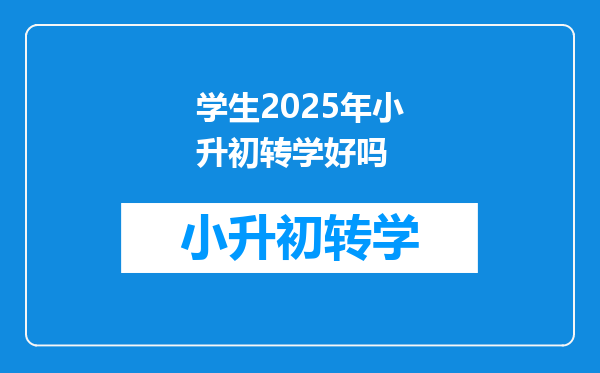 学生2025年小升初转学好吗

小升初转学